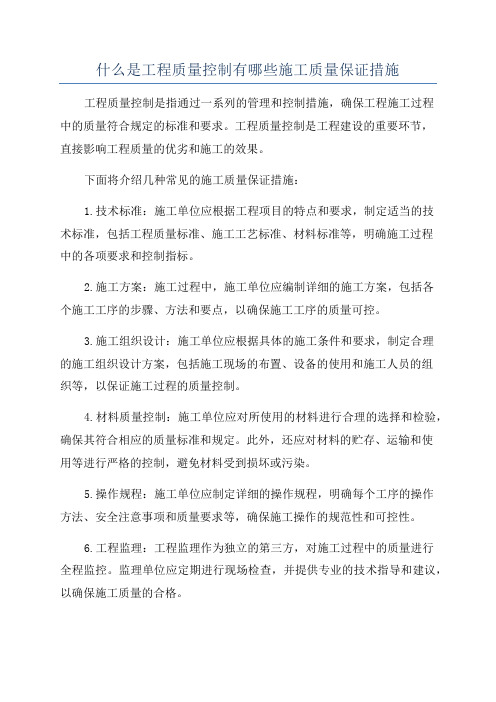 什么是工程质量控制有哪些施工质量保证措施

工程质量控制是指通过一系列的管理和控制措施，确保工程施工过程中的质量符合规定的标准和要求。工程质量控制是工程建设的重要环节，直接影响工程质量的优劣和施工的效果。

下面将介绍几种常见的施工质量保证措施：

1.技术标准：施工单位应根据工程项目的特点和要求，制定适当的技术标准，包括工程质量标准、施工工艺标准、材料标准等，明确施工过程中的各项要求和控制指标。

2.施工方案：施工过程中，施工单位应编制详细的施工方案，包括各个施工工序的步骤、方法和要点，以确保施工工序的质量可控。

3.施工组织设计：施工单位应根据具体的施工条件和要求，制定合理的施工组织设计方案，包括施工现场的布置、设备的使用和施工人员的组织等，以保证施工过程的质量控制。

4.材料质量控制：施工单位应对所使用的材料进行合理的选择和检验，确保其符合相应的质量标准和规定。此外，还应对材料的贮存、运输和使用等进行严格的控制，避免材料受到损坏或污染。

5.操作规程：施工单位应制定详细的操作规程，明确每个工序的操作方法、安全注意事项和质量要求等，确保施工操作的规范性和可控性。

6.工程监理：工程监理作为独立的第三方，对施工过程中的质量进行全程监控。监理单位应定期进行现场检查，并提供专业的技术指导和建议，以确保施工质量的合格。